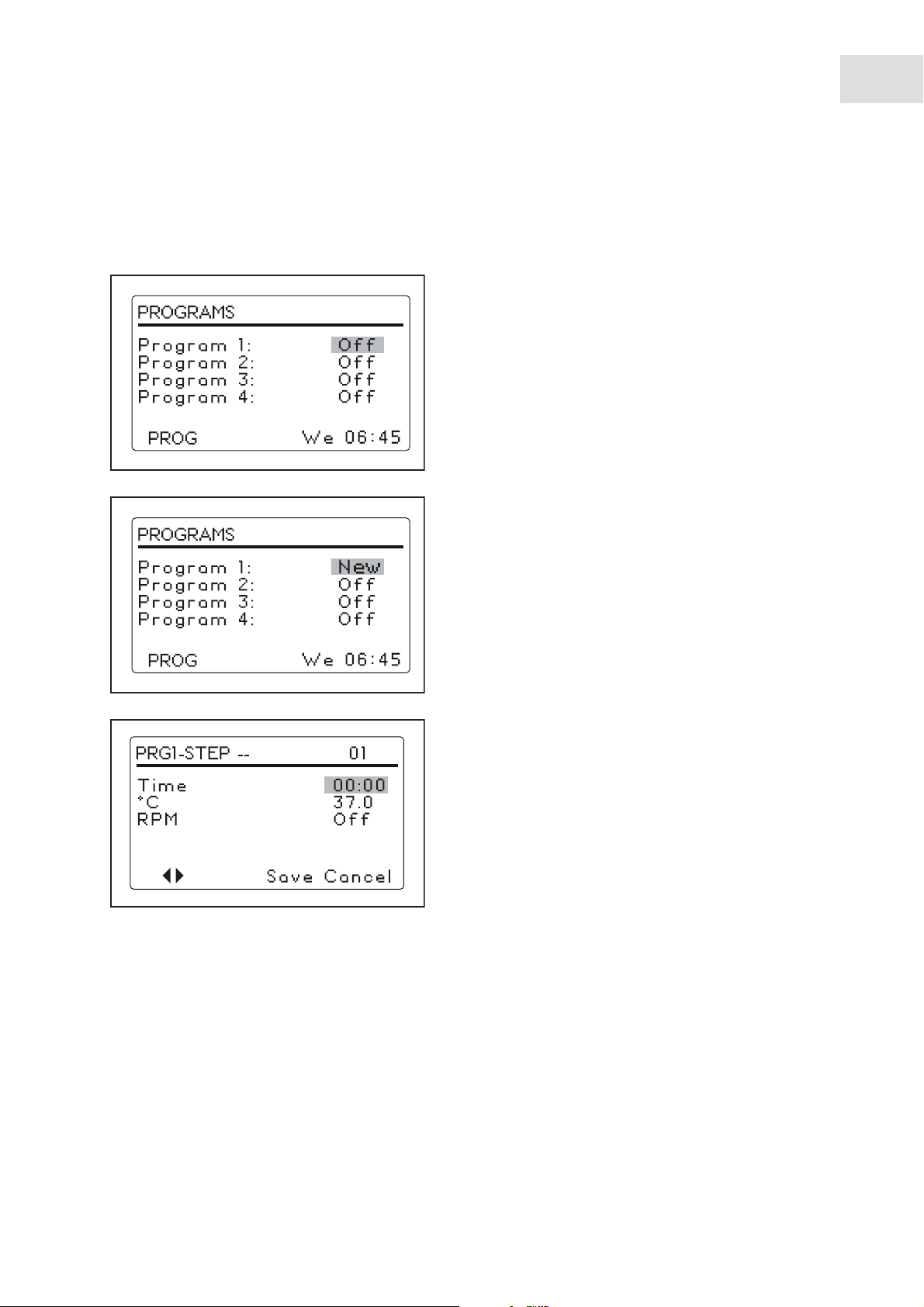 PROGRAMS

Program 1: Off
Program 2: Off
Program 3: Off
Program 4: Off

PROG We 06:45

PROGRAMS

Program 1: New
Program 2: Off
Program 3: Off
Program 4: Off

PROG We 06:45

PRG1-STEP -- 01

Time 00:00
°C 37.0
RPM Off

◀▶ Save Cancel